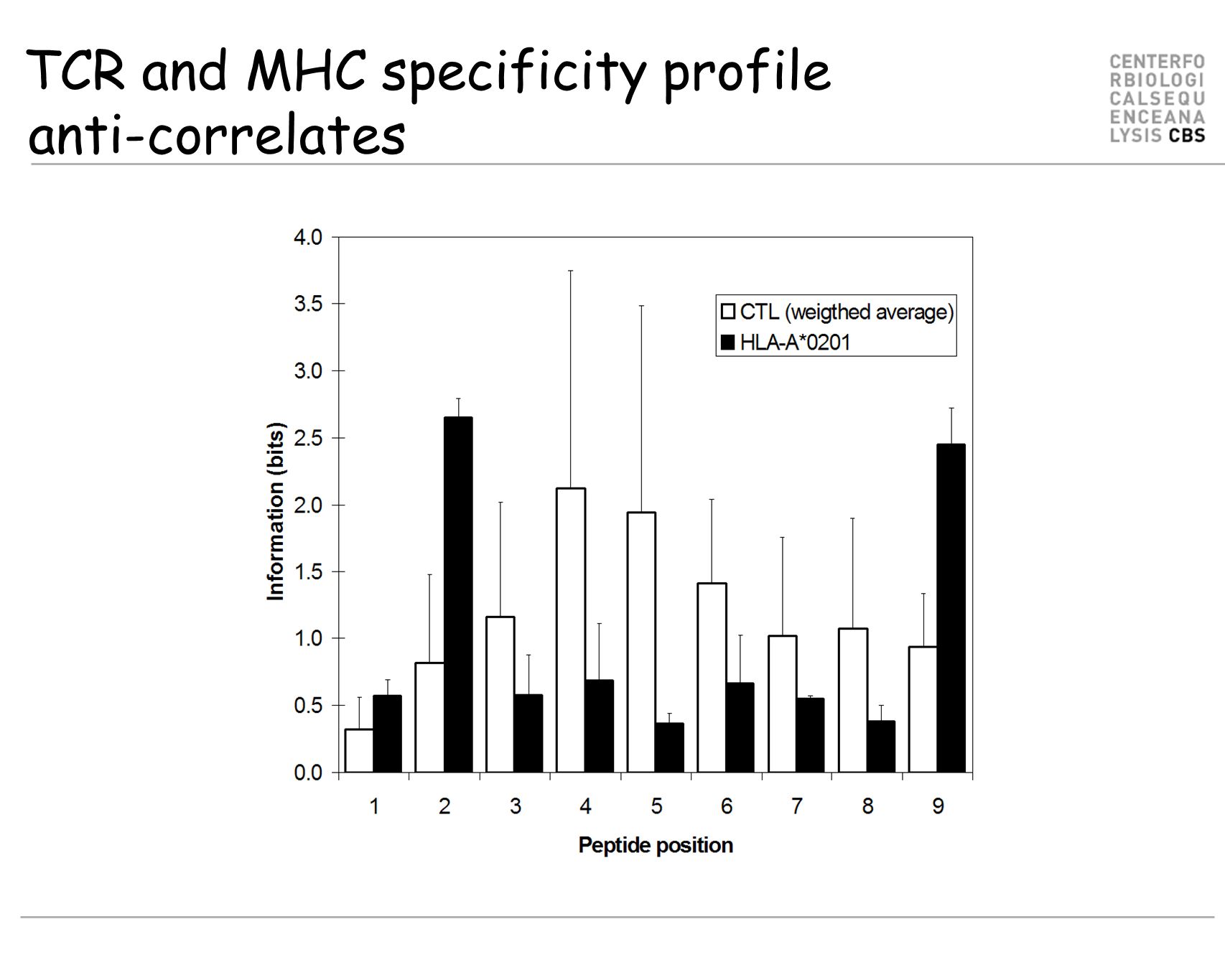 TCR and MHC specificity profile anti-correlates

CENTERFO
RBIOLOGI
CALSEQU
ENCEANA
LYSIS CBS

4.0
3.5
3.0
2.5
2.0
1.5
1.0
0.5
0.0

Information (bits)

CTL (weigthed average)
HLA-A*0201

1 2 3 4 5 6 7 8 9

Peptide position